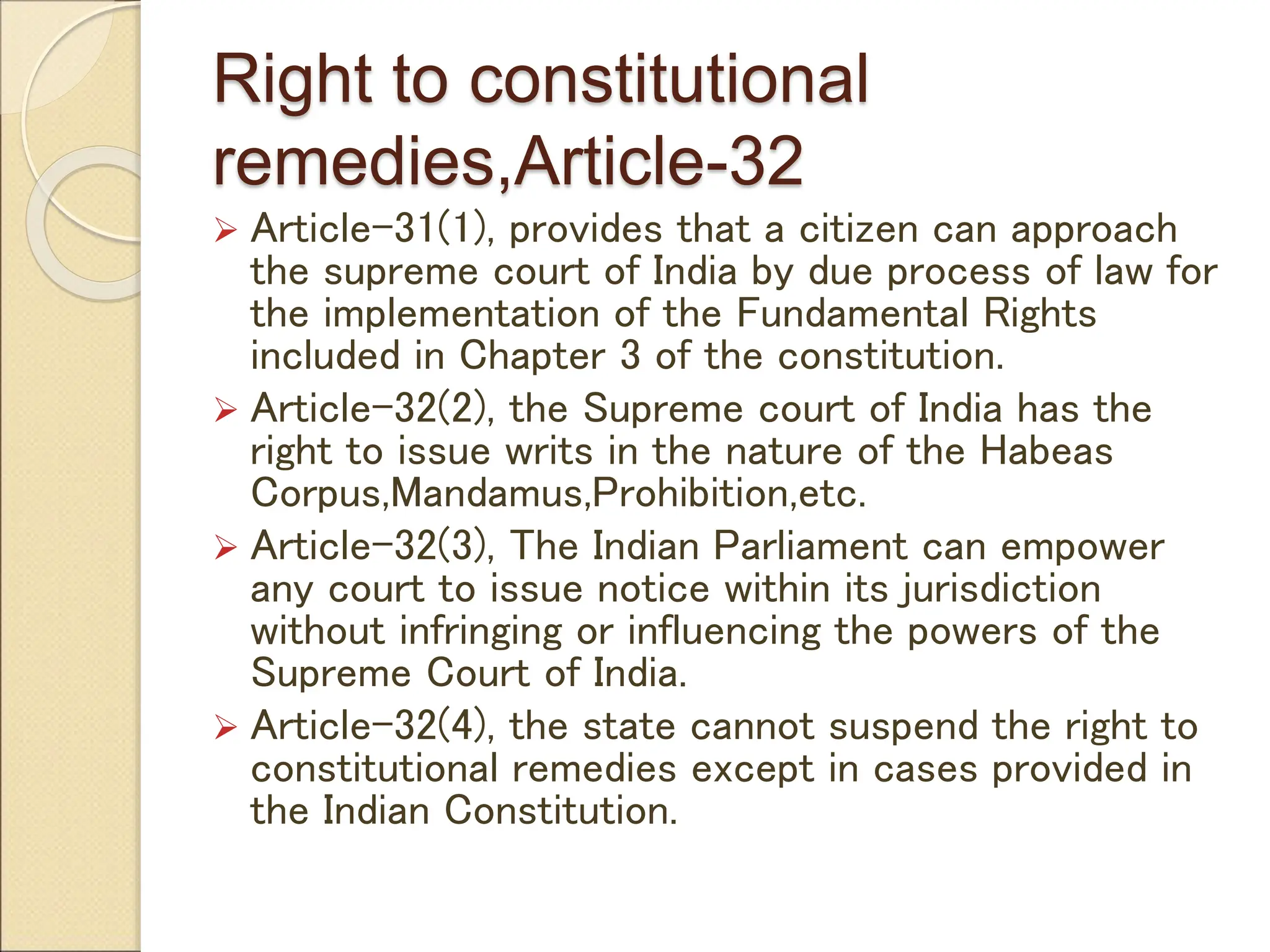 Right to constitutional remedies,Article-32

➢ Article-31(1), provides that a citizen can approach the supreme court of India by due process of law for the implementation of the Fundamental Rights included in Chapter 3 of the constitution.

➢ Article-32(2), the Supreme court of India has the right to issue writs in the nature of the Habeas Corpus,Mandamus,Prohibition,etc.

➢ Article-32(3), The Indian Parliament can empower any court to issue notice within its jurisdiction without infringing or influencing the powers of the Supreme Court of India.

➢ Article-32(4), the state cannot suspend the right to constitutional remedies except in cases provided in the Indian Constitution.